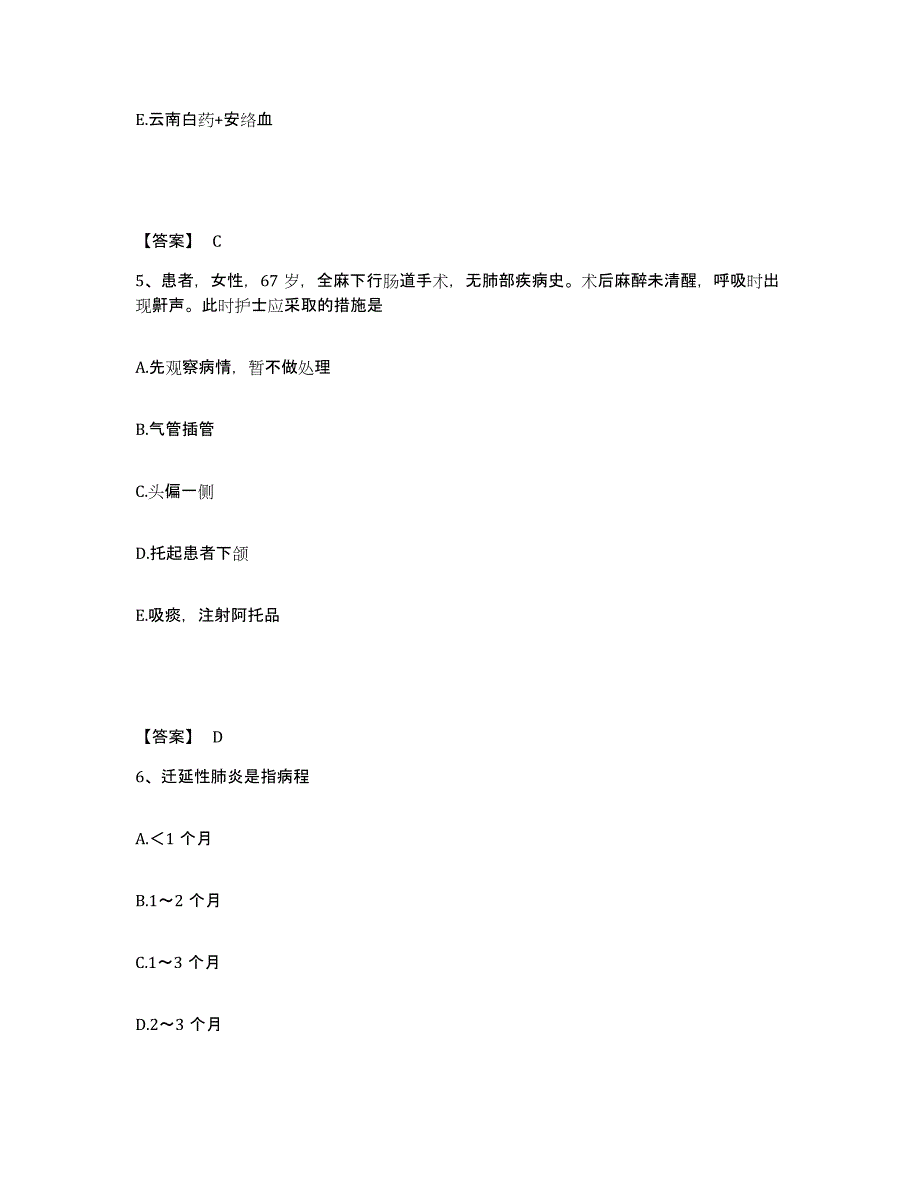 E.云南白药+安络血

【答案】 C

5、患者，女性，67 岁，全麻下行肠道手术，无肺部疾病史。术后麻醉未清醒，呼吸时出现鼾声。此时护士应采取的措施是

A.先观察病情，暂不做处理

B.气管插管

C.头偏一侧

D.托起患者下颌

E.吸痰，注射阿托品

【答案】 D

6、迁延性肺炎是指病程

A.<1 个月

B.1～2 个月

C.1～3 个月

D.2～3 个月